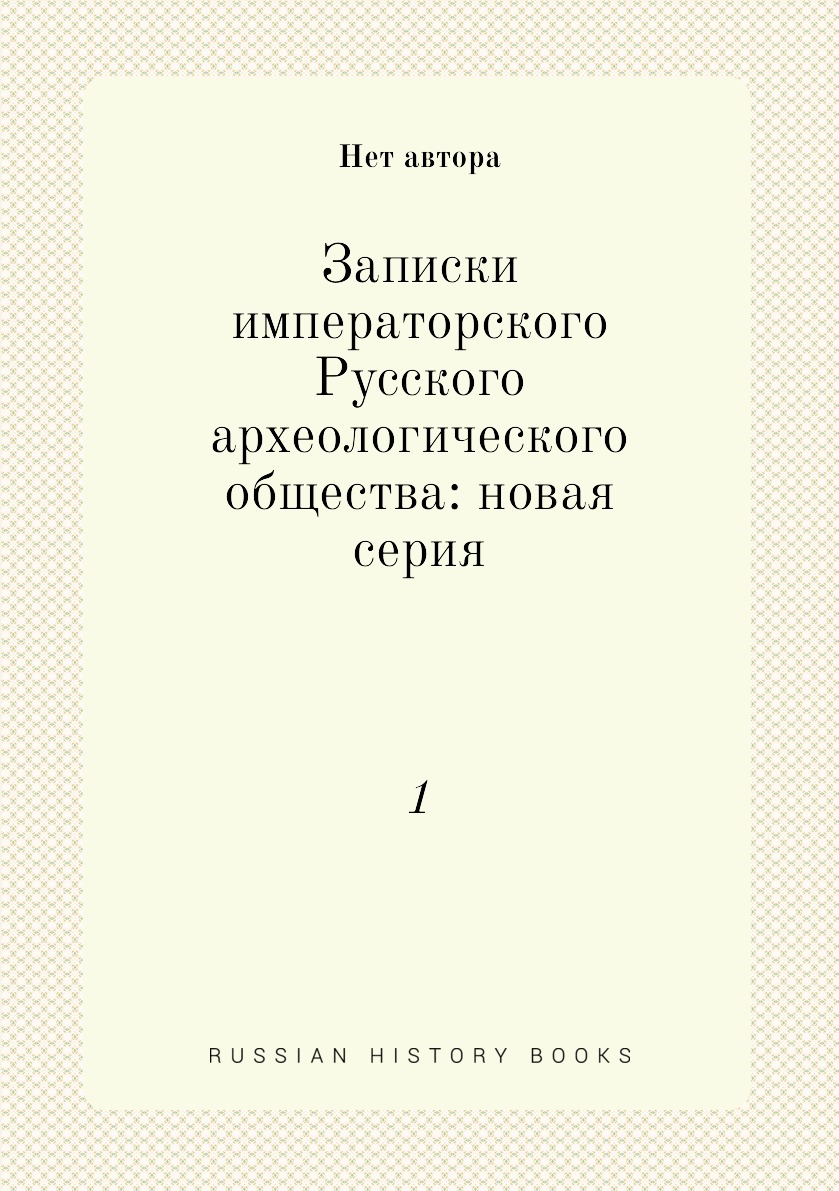 Нет автора

Записки императорского Русского археологического общества: новая серия

1

RUSSIAN HISTORY BOOKS